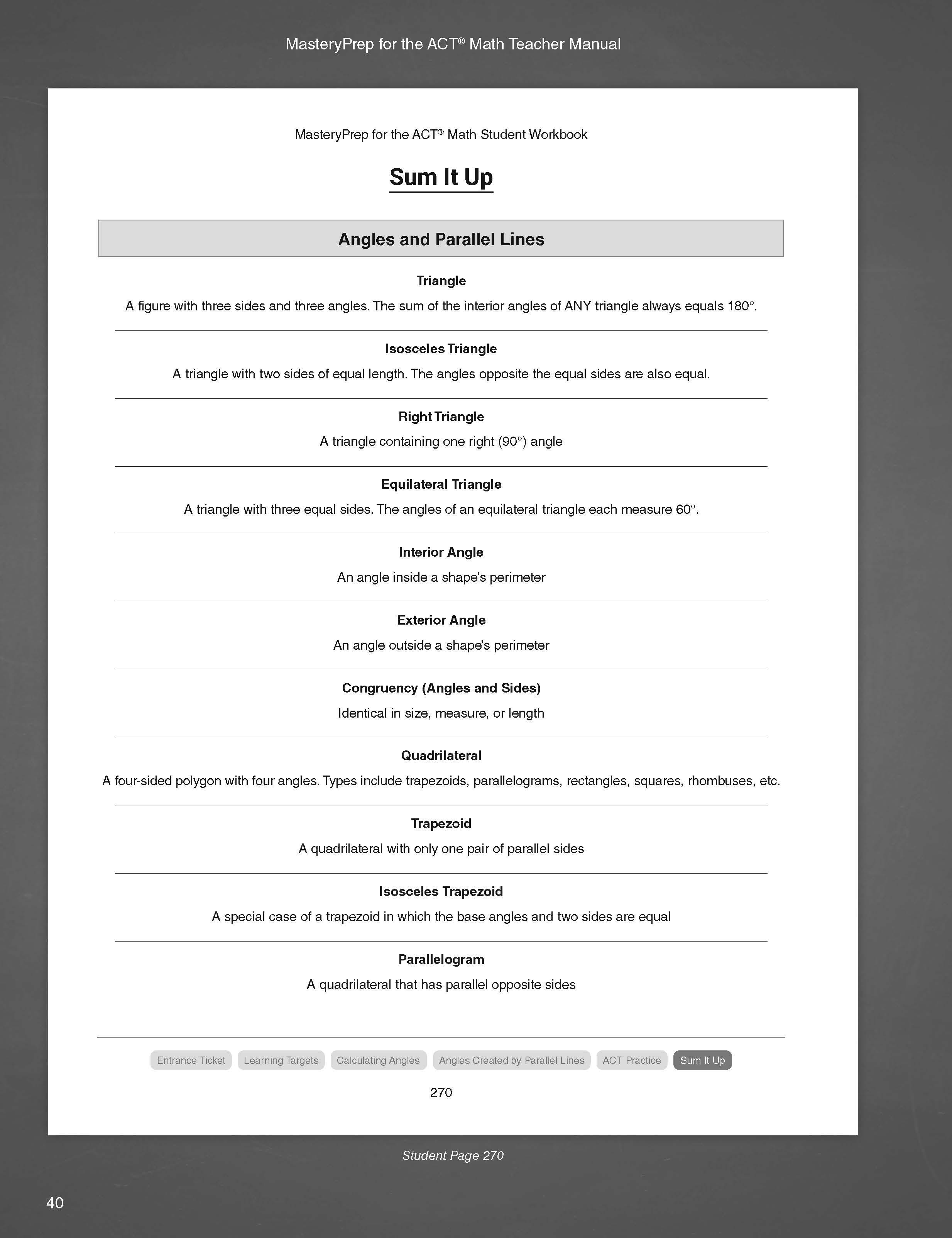 MasteryPrep for the ACT® Math Teacher Manual

MasteryPrep for the ACT® Math Student Workbook

Sum It Up

Angles and Parallel Lines

Triangle

A figure with three sides and three angles. The sum of the interior angles of ANY triangle always equals 180°.

Isosceles Triangle

A triangle with two sides of equal length. The angles opposite the equal sides are also equal.

Right Triangle

A triangle containing one right (90°) angle

Equilateral Triangle

A triangle with three equal sides. The angles of an equilateral triangle each measure 60°.

Interior Angle

An angle inside a shape's perimeter

Exterior Angle

An angle outside a shape's perimeter

Congruency (Angles and Sides)

Identical in size, measure, or length

Quadrilateral

A four-sided polygon with four angles. Types include trapezoids, parallelograms, rectangles, squares, rhombuses, etc.

Trapezoid

A quadrilateral with only one pair of parallel sides

Isosceles Trapezoid

A special case of a trapezoid in which the base angles and two sides are equal

Parallelogram

A quadrilateral that has parallel opposite sides

Entrance Ticket Learning Targets Calculating Angles Angles Created by Parallel Lines ACT Practice Sum It Up

270

Student Page 270

40